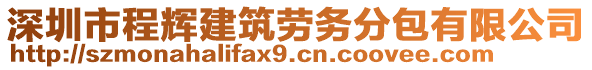 深圳市程辉建筑劳务分包有限公司
http://szmonahalifax9.cn.coovee.com